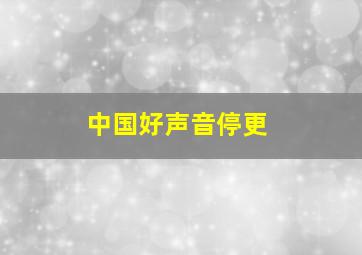 中国好声音停更